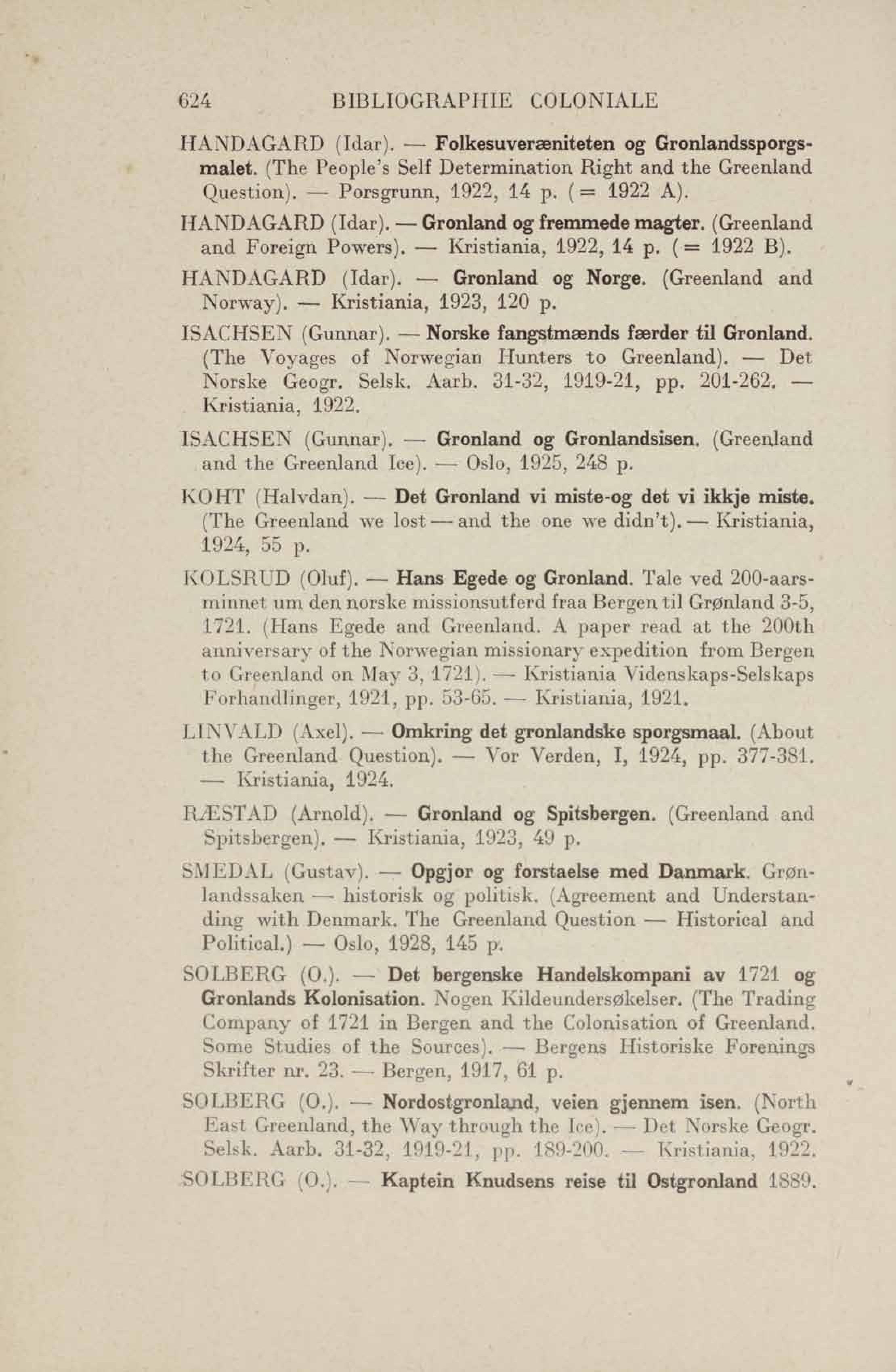 624 BIBLIOGRAPHIE COLONIALE

HANDAGARD (Idar). — Folkesuveræniteten og Gronlandssporgsmalet. (The People's Self Determination Right and the Greenland Question). — Porsgrunn, 1922, 14 p. (= 1922 A).

HANDAGARD (Idar). — Gronland og fremmede magter. (Greenland and Foreign Powers). — Kristiania, 1922, 14 p. (= 1922 B).

HANDAGARD (Idar). — Gronland og Norge. (Greenland and Norway). — Kristiania, 1923, 120 p.

ISACHSEN (Gunnar). — Norske fangstmænds færder til Gronland. (The Voyages of Norwegian Hunters to Greenland). — Det Norske Geogr. Selsk. Aarb. 31-32, 1919-21, pp. 201-262. — Kristiania, 1922.

ISACHSEN (Gunnar). — Gronland og Gronlandsisen. (Greenland and the Greenland Ice). — Oslo, 1925, 248 p.

KOHT (Halvdan). — Det Gronland vi miste-og det vi ikkje miste. (The Greenland we lost — and the one we didn't). — Kristiania, 1924, 55 p.

KOLSRUD (Oluf). — Hans Egede og Gronland. Tale ved 200-aarsminnet um den norske missionsutferd fraa Bergen til Grønland 3-5, 1721. (Hans Egede and Greenland. A paper read at the 200th anniversary of the Norwegian missionary expedition from Bergen to Greenland on May 3, 1721). — Kristiania Videnskaps-Selskaps Forhandlinger, 1921, pp. 53-65. — Kristiania, 1921.

LINVALD (Axel). — Omkring det gronlandske sporgsmaal. (About the Greenland Question). — Vor Verden, I, 1924, pp. 377-381. — Kristiania, 1924.

RÆSTAD (Arnold). — Gronland og Spitsbergen. (Greenland and Spitsbergen). — Kristiania, 1923, 49 p.

SMEDAL (Gustav). — Opgjor og forstaelse med Danmark. Grønlandssaken — historisk og politisk. (Agreement and Understanding with Denmark. The Greenland Question — Historical and Political.) — Oslo, 1928, 145 p.

SOLBERG (O.). — Det bergenske Handelskompani av 1721 og Gronlands Kolonisation. Nogen Kildeundersøkelser. (The Trading Company of 1721 in Bergen and the Colonisation of Greenland. Some Studies of the Sources). — Bergens Historiske Forenings Skrifter nr. 23. — Bergen, 1917, 61 p.

SOLBERG (O.). — Nordostgronland, veien gjennem isen. (North East Greenland, the Way through the Ice). — Det Norske Geogr. Selsk. Aarb. 31-32, 1919-21, pp. 189-200. — Kristiania, 1922.

SOLBERG (O.). — Kaptein Knudsens reise til Ostgronland 1889.